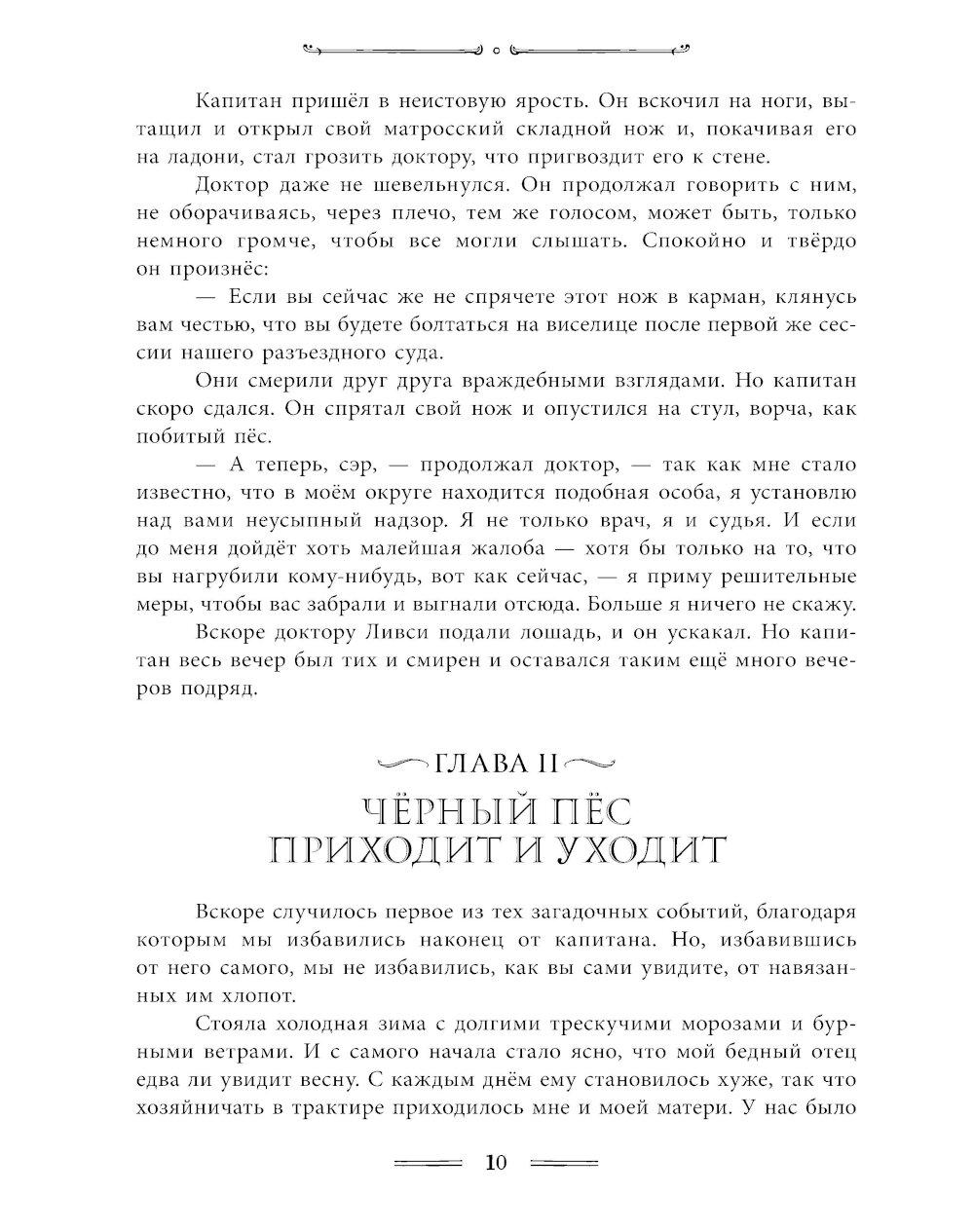 Капитан пришёл в неистовую ярость. Он вскочил на ноги, вытащил и открыл свой матросский складной нож и, покачивая его на ладони, стал грозить доктору, что пригвоздит его к стене.

Доктор даже не шевельнулся. Он продолжал говорить с ним, не оборачиваясь, через плечо, тем же голосом, может быть, только немного громче, чтобы все могли слышать. Спокойно и твёрдо он произнёс:

— Если вы сейчас же не спрячете этот нож в карман, клянусь вам честью, что вы будете болтаться на виселице после первой же сессии нашего разъездного суда.

Они смерили друг друга враждебными взглядами. Но капитан скоро сдался. Он спрятал свой нож и опустился на стул, ворча, как побитый пёс.

— А теперь, сэр, — продолжал доктор, — так как мне стало известно, что в моём округе находится подобная особа, я установлю над вами неусыпный надзор. Я не только врач, я и судья. И если до меня дойдёт хоть малейшая жалоба — хотя бы только на то, что вы нагрубили кому-нибудь, вот как сейчас, — я приму решительные меры, чтобы вас забрали и выгнали отсюда. Больше я ничего не скажу.

Вскоре доктору Ливси подали лошадь, и он ускакал. Но капитан весь вечер был тих и смирен и оставался таким ещё много вечеров подряд.

ГЛАВА II
ЧЁРНЫЙ ПЁС ПРИХОДИТ И УХОДИТ

Вскоре случилось первое из тех загадочных событий, благодаря которым мы избавились наконец от капитана. Но, избавившись от него самого, мы не избавились, как вы сами увидите, от навязанных им хлопот.

Стояла холодная зима с долгими трескучими морозами и бурными ветрами. И с самого начала стало ясно, что мой бедный отец едва ли увидит весну. С каждым днём ему становилось хуже, так что хозяйничать в трактире приходилось мне и моей матери. У нас было

10